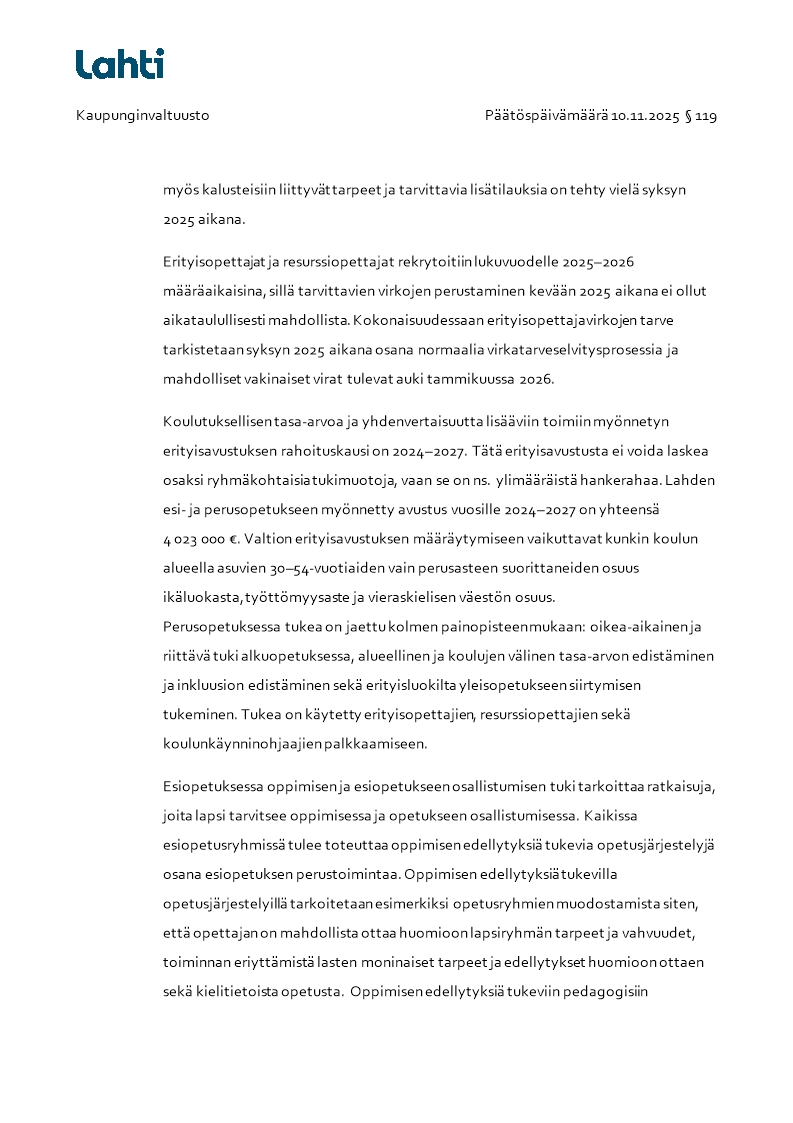 Lahti

Kaupunginvaltuusto

Päätöspäivämäärä 10.11.2025 § 119

myös kalusteisiin liittyvät tarpeet ja tarvittavia lisätilauksia on tehty vielä syksyn 2025 aikana.

Erityisopettajat ja resurssiopettajat rekrytoitiin lukuvuodelle 2025–2026 määräaikaisina, sillä tarvittavien virkojen perustaminen kevään 2025 aikana ei ollut aikataulullisesti mahdollista. Kokonaisuudessaan erityisopettajavirkojen tarve tarkistetaan syksyn 2025 aikana osana normaalia virkatarveselvitysprosessia ja mahdolliset vakinaiset virat tulevat auki tammikuussa 2026.

Koulutuksellisen tasa-arvoa ja yhdenvertaisuutta lisääviin toimiin myönnetyn erityisavustuksen rahoituskausi on 2024–2027. Tätä erityisavustusta ei voida laskea osaksi ryhmäkohtaisia tukimuotoja, vaan se on ns. ylimääräistä hankerahaa. Lahden esi- ja perusopetukseen myönnetty avustus vuosille 2024–2027 on yhteensä 4 023 000 €. Valtion erityisavustuksen määräytymiseen vaikuttavat kunkin koulun alueella asuvien 30–54-vuotiaiden vain perusasteen suorittaneiden osuus ikäluokasta, työttömyysaste ja vieraskielisen väestön osuus.
Perusopetuksessa tukea on jaettu kolmen painopisteen mukaan: oikea-aikainen ja riittävä tuki alkuopetuksessa, alueellinen ja koulujen välinen tasa-arvon edistäminen ja inkluusion edistäminen sekä erityisluokilta yleisopetukseen siirtymisen tukeminen. Tukea on käytetty erityisopettajien, resurssiopettajien sekä koulunkäynninohjaajien palkkaamiseen.

Esiopetuksessa oppimisen ja esiopetukseen osallistumisen tuki tarkoittaa ratkaisuja, joita lapsi tarvitsee oppimisessa ja opetukseen osallistumisessa. Kaikissa esiopetusryhmissä tulee toteuttaa oppimisen edellytyksiä tukevia opetusjärjestelyjä osana esiopetuksen perustoimintaa. Oppimisen edellytyksiä tukevilla opetusjärjestelyillä tarkoitetaan esimerkiksi opetusryhmien muodostamista siten, että opettajan on mahdollista ottaa huomioon lapsiryhmän tarpeet ja vahvuudet, toiminnan eriyttämistä lasten moninaiset tarpeet ja edellytykset huomioon ottaen sekä kielitietoista opetusta. Oppimisen edellytyksiä tukeviin pedagogisiin